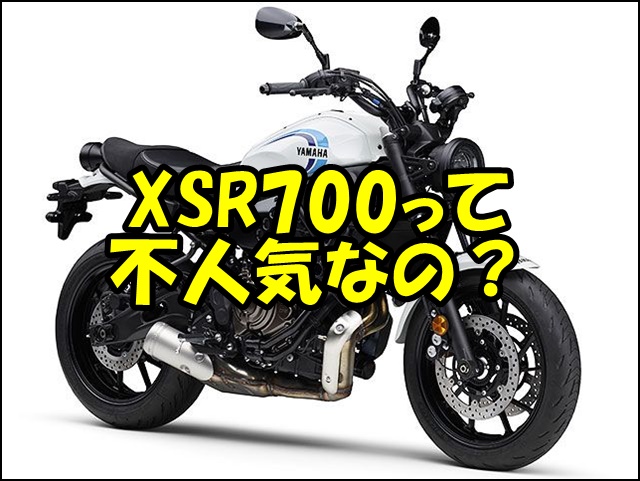 YAMAHA

XSR700って
不人気なの？